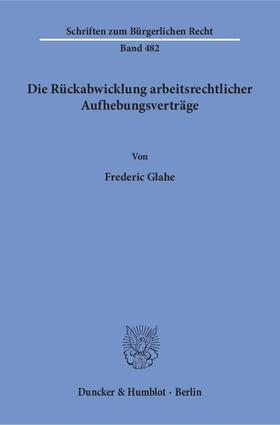 Schriften zum Bürgerlichen Recht
Band 482

Die Rückabwicklung arbeitsrechtlicher Aufhebungsverträge

Von

Frederic Glahe

Duncker & Humblot · Berlin